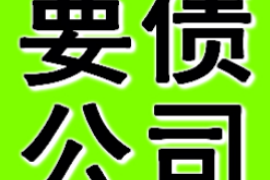 要债
公司